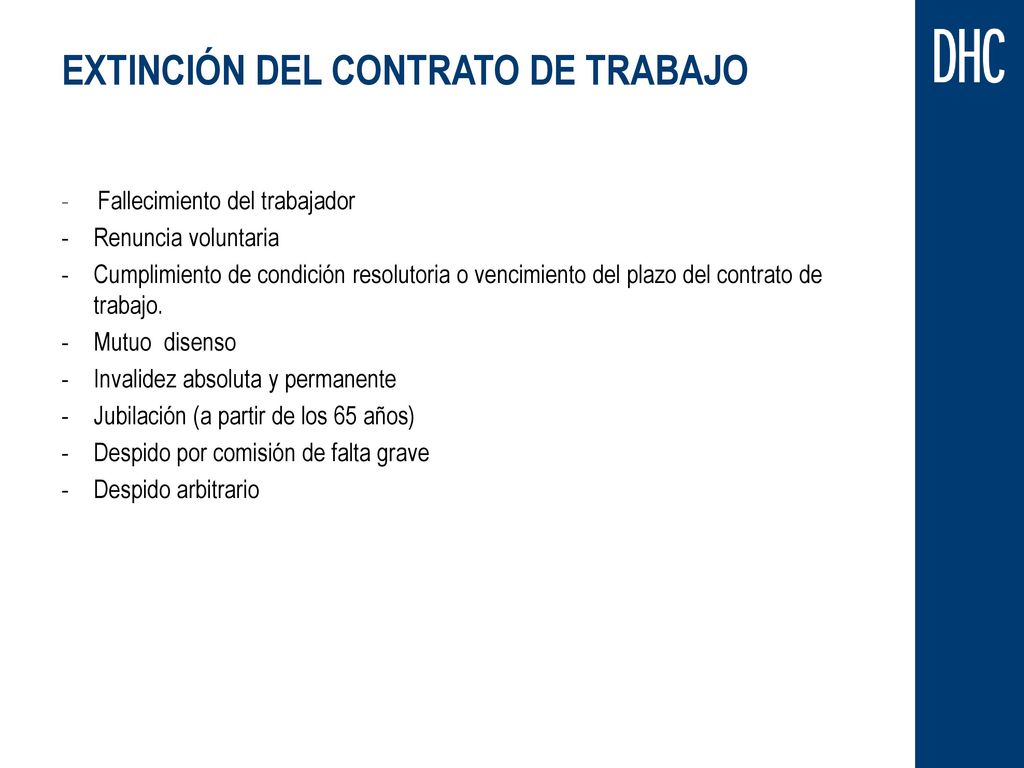 EXTINCIÓN DEL CONTRATO DE TRABAJO

DHC

- Fallecimiento del trabajador
- Renuncia voluntaria
- Cumplimiento de condición resolutoria o vencimiento del plazo del contrato de trabajo.
- Mutuo disenso
- Invalidez absoluta y permanente
- Jubilación (a partir de los 65 años)
- Despido por comisión de falta grave
- Despido arbitrario